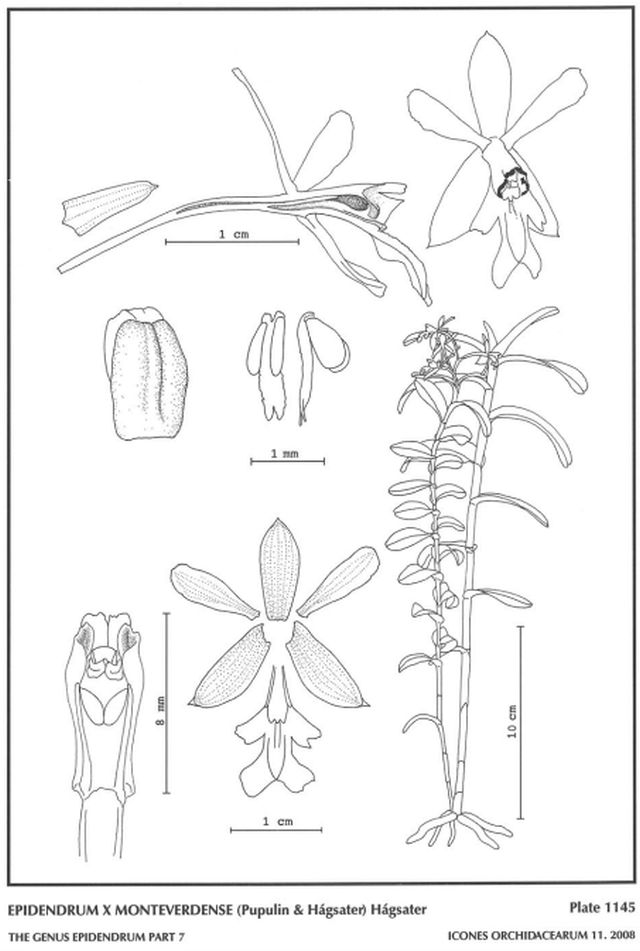 1 cm

1 mm

8 mm

1 cm

10 cm

EPIDENDRUM X MONTEVERDENSE (Pupulin & Hágsater) Hágsater

Plate 1145

THE GENUS EPIDENDRUM PART 7

ICONES ORCHIDACEARUM 11. 2008